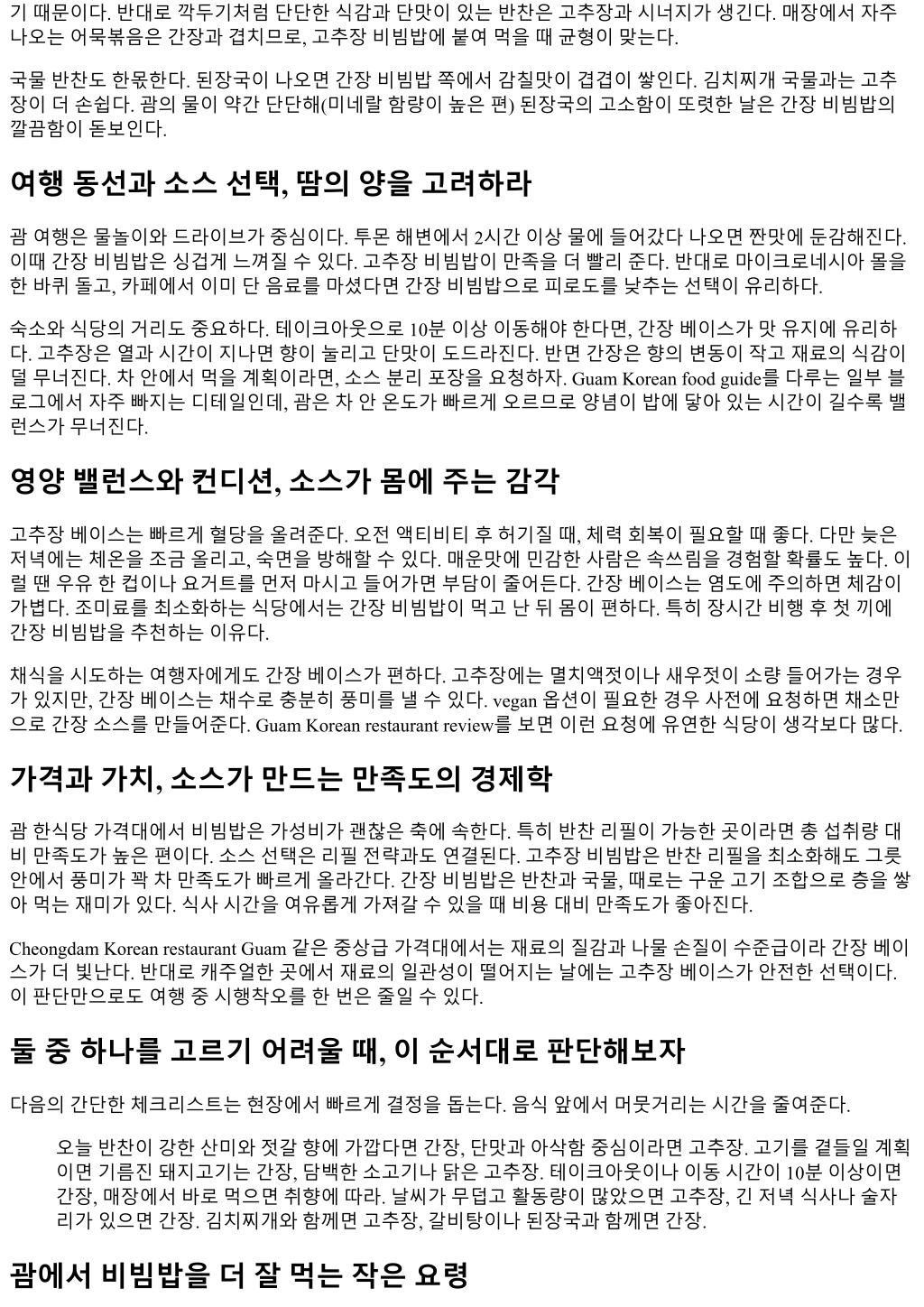 기 때문이다. 반대로 깍두기처럼 단단한 식감과 단맛이 있는 반찬은 고추장과 시너지가 생긴다. 매장에서 자주 나오는 어묵볶음은 간장과 겹치므로, 고추장 비빔밥에 붙여 먹을 때 균형이 맞는다.

국물 반찬도 한몫한다. 된장국이 나오면 간장 비빔밥 쪽에서 감칠맛이 겹겹이 쌓인다. 김치찌개 국물과는 고추장이 더 손쉽다. 괌의 물이 약간 단단해(미네랄 함량이 높은 편) 된장국의 고소함이 또렷한 날은 간장 비빔밥의 깔끔함이 돋보인다.

여행 동선과 소스 선택, 땀의 양을 고려하라

괌 여행은 물놀이와 드라이브가 중심이다. 투몬 해변에서 2시간 이상 물에 들어갔다 나오면 짠맛에 둔감해진다. 이때 간장 비빔밥은 싱겁게 느껴질 수 있다. 고추장 비빔밥이 만족을 더 빨리 준다. 반대로 마이크로네시아 몰을 한 바퀴 돌고, 카페에서 이미 단 음료를 마셨다면 간장 비빔밥으로 피로도를 낮추는 선택이 유리하다.

숙소와 식당의 거리도 중요하다. 테이크아웃으로 10분 이상 이동해야 한다면, 간장 베이스가 맛 유지에 유리하다. 고추장은 열과 시간이 지나면 향이 눌리고 단맛이 도드라진다. 반면 간장은 향의 변동이 작고 재료의 식감이 덜 무너진다. 차 안에서 먹을 계획이라면, 소스 분리 포장을 요청하자. Guam Korean food guide를 다루는 일부 블로그에서 자주 빠지는 디테일인데, 괌은 차 안 온도가 빠르게 오르므로 양념이 밥에 닿아 있는 시간이 길수록 밸런스가 무너진다.

영양 밸런스와 컨디션, 소스가 몸에 주는 감각

고추장 베이스는 빠르게 혈당을 올려준다. 오전 액티비티 후 허기질 때, 체력 회복이 필요할 때 좋다. 다만 늦은 저녁에는 체온을 조금 올리고, 숙면을 방해할 수 있다. 매운맛에 민감한 사람은 속쓰림을 경험할 확률도 높다. 이럴 땐 우유 한 컵이나 요거트를 먼저 마시고 들어가면 부담이 줄어든다. 간장 베이스는 염도에 주의하면 체감이 가볍다. 조미료를 최소화하는 식당에서는 간장 비빔밥이 먹고 난 뒤 몸이 편하다. 특히 장시간 비행 후 첫 끼에 간장 비빔밥을 추천하는 이유다.

채식을 시도하는 여행자에게도 간장 베이스가 편하다. 고추장에는 멸치액젓이나 새우젓이 소량 들어가는 경우가 있지만, 간장 베이스는 채수로 충분히 풍미를 낼 수 있다. vegan 옵션이 필요한 경우 사전에 요청하면 채소만으로 간장 소스를 만들어준다. Guam Korean restaurant review를 보면 이런 요청에 유연한 식당이 생각보다 많다.

가격과 가치, 소스가 만드는 만족도의 경제학

괌 한식당 가격대에서 비빔밥은 가성비가 괜찮은 축에 속한다. 특히 반찬 리필이 가능한 곳이라면 총 섭취량 대비 만족도가 높은 편이다. 소스 선택은 리필 전략과도 연결된다. 고추장 비빔밥은 반찬 리필을 최소화해도 그릇 안에서 풍미가 꽉 차 만족도가 빠르게 올라간다. 간장 비빔밥은 반찬과 국물, 때로는 구운 고기 조합으로 층을 쌓아 먹는 재미가 있다. 식사 시간을 여유롭게 가져갈 수 있을 때 비용 대비 만족도가 좋아진다.

Cheongdam Korean restaurant Guam 같은 중상급 가격대에서는 재료의 질감과 나물 손질이 수준급이라 간장 베이스가 더 빛난다. 반대로 캐주얼한 곳에서 재료의 일관성이 떨어지는 날에는 고추장 베이스가 안전한 선택이다. 이 판단만으로도 여행 중 시행착오를 한 번은 줄일 수 있다.

둘 중 하나를 고르기 어려울 때, 이 순서대로 판단해보자

다음의 간단한 체크리스트는 현장에서 빠르게 결정을 돕는다. 음식 앞에서 머뭇거리는 시간을 줄여준다.

오늘 반찬이 강한 산미와 젓갈 향에 가깝다면 간장, 단맛과 아삭함 중심이라면 고추장. 고기를 곁들일 계획이면 기름진 돼지고기는 간장, 담백한 소고기나 닭은 고추장. 테이크아웃이나 이동 시간이 10분 이상이면 간장, 매장에서 바로 먹으면 취향에 따라. 날씨가 무덥고 활동량이 많았으면 고추장, 긴 저녁 식사나 술자리가 있으면 간장. 김치찌개와 함께면 고추장, 갈비탕이나 된장국과 함께면 간장.

괌에서 비빔밥을 더 잘 먹는 작은 요령